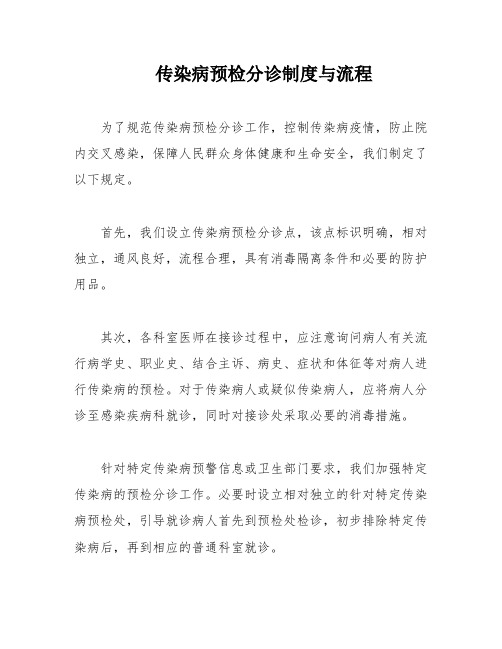 传染病预检分诊制度与流程

为了规范传染病预检分诊工作，控制传染病疫情，防止院内交叉感染，保障人民群众身体健康和生命安全，我们制定了以下规定。

首先，我们设立传染病预检分诊点，该点标识明确，相对独立，通风良好，流程合理，具有消毒隔离条件和必要的防护用品。

其次，各科室医师在接诊过程中，应注意询问病人有关流行病学史、职业史、结合主诉、病史、症状和体征等对病人进行传染病的预检。对于传染病人或疑似传染病人，应将病人分诊至感染疾病科就诊，同时对接诊处采取必要的消毒措施。

针对特定传染病预警信息或卫生部门要求，我们加强特定传染病的预检分诊工作。必要时设立相对独立的针对特定传染病预检处，引导就诊病人首先到预检处检诊，初步排除特定传染病后，再到相应的普通科室就诊。